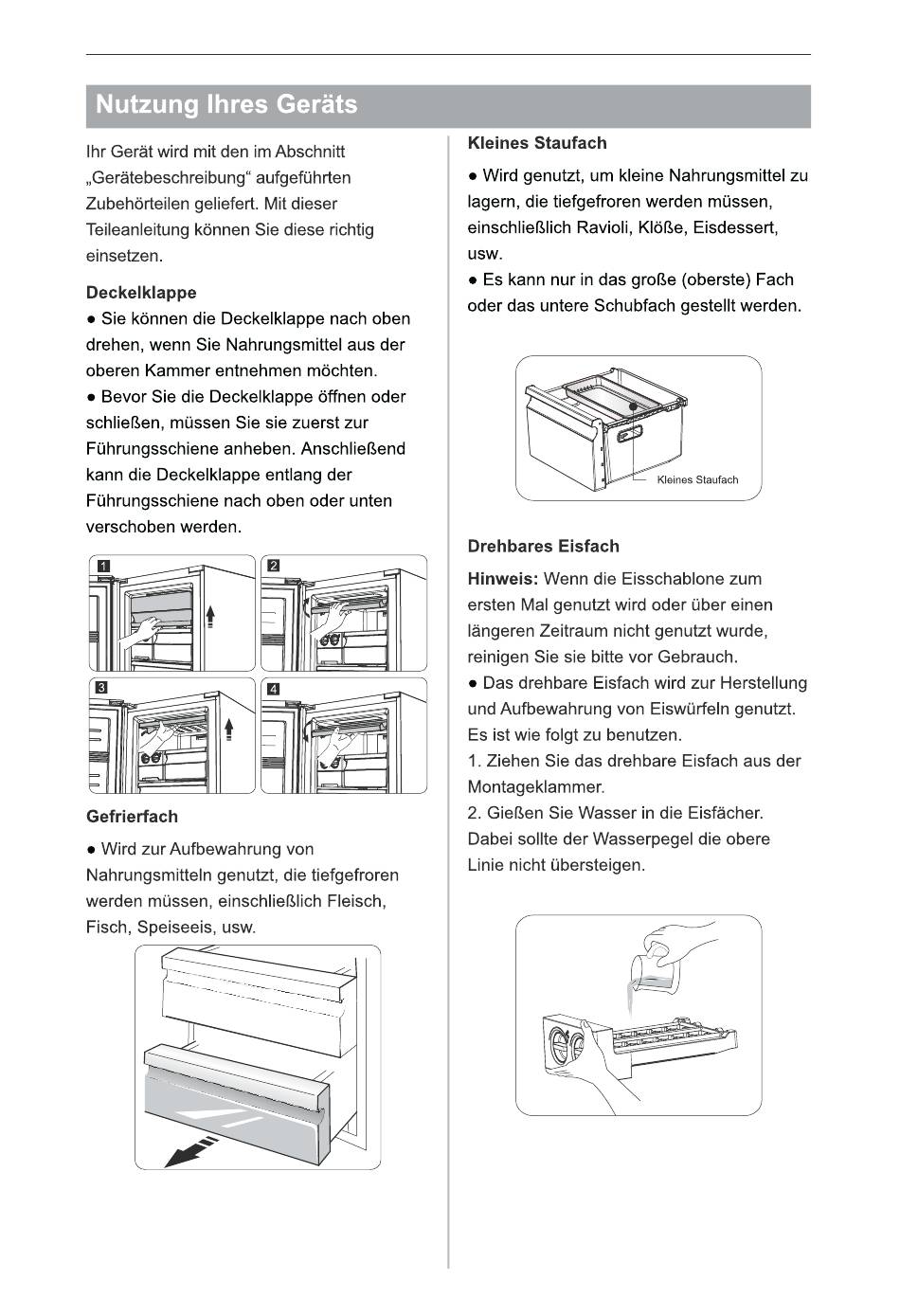 Nutzung Ihres Geräts

Ihr Gerät wird mit den im Abschnitt „Gerätebeschreibung“ aufgeführten Zubehörteilen geliefert. Mit dieser Teileanleitung können Sie diese richtig einsetzen.

Deckelklappe
● Sie können die Deckelklappe nach oben drehen, wenn Sie Nahrungsmittel aus der oberen Kammer entnehmen möchten.
● Bevor Sie die Deckelklappe öffnen oder schließen, müssen Sie sie zuerst zur Führungsschiene anheben. Anschließend kann die Deckelklappe entlang der Führungsschiene nach oben oder unten verschoben werden.

1
2
3
4

Gefrierfach
● Wird zur Aufbewahrung von Nahrungsmitteln genutzt, die tiefgefroren werden müssen, einschließlich Fleisch, Fisch, Speiseeis, usw.

Kleines Staufach
● Wird genutzt, um kleine Nahrungsmittel zu lagern, die tiefgefroren werden müssen, einschließlich Ravioli, Klöße, Eisdessert, usw.
● Es kann nur in das große (oberste) Fach oder das untere Schubfach gestellt werden.

Kleines Staufach

Drehbares Eisfach
Hinweis: Wenn die Eisschablone zum ersten Mal genutzt wird oder über einen längeren Zeitraum nicht genutzt wurde, reinigen Sie sie bitte vor Gebrauch.
● Das drehbare Eisfach wird zur Herstellung und Aufbewahrung von Eiswürfeln genutzt. Es ist wie folgt zu benutzen.
1. Ziehen Sie das drehbare Eisfach aus der Montageklammer.
2. Gießen Sie Wasser in die Eisfächer. Dabei sollte der Wasserpegel die obere Linie nicht übersteigen.